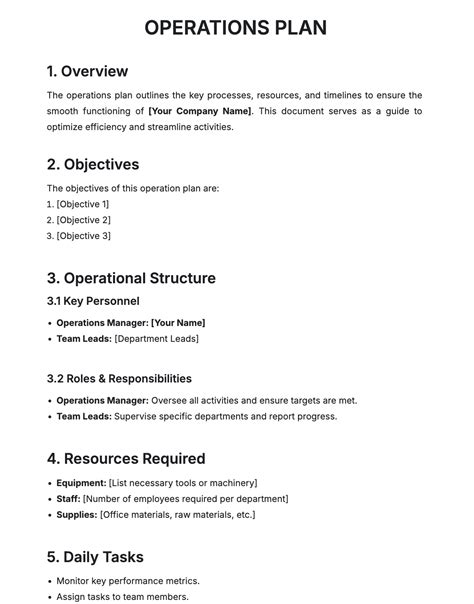 OPERATIONS PLAN

1. Overview

The operations plan outlines the key processes, resources, and timelines to ensure the smooth functioning of [Your Company Name]. This document serves as a guide to optimize efficiency and streamline activities.

2. Objectives

The objectives of this operation plan are:
1. [Objective 1]
2. [Objective 2]
3. [Objective 3]

3. Operational Structure

3.1 Key Personnel

• Operations Manager: [Your Name]
• Team Leads: [Department Leads]

3.2 Roles & Responsibilities

• Operations Manager: Oversee all activities and ensure targets are met.
• Team Leads: Supervise specific departments and report progress.

4. Resources Required

• Equipment: [List necessary tools or machinery]
• Staff: [Number of employees required per department]
• Supplies: [Office materials, raw materials, etc.]

5. Daily Tasks

• Monitor key performance metrics.
• Assign tasks to team members.